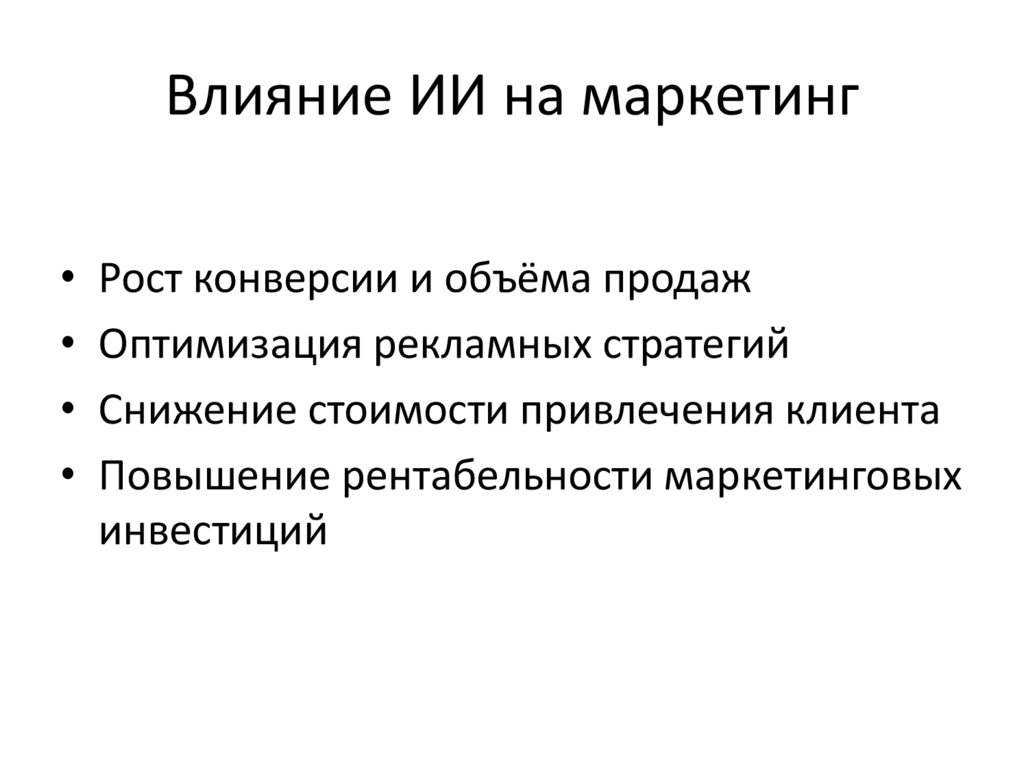 Влияние ИИ на маркетинг

• Рост конверсии и объёма продаж
• Оптимизация рекламных стратегий
• Снижение стоимости привлечения клиента
• Повышение рентабельности маркетинговых инвестиций